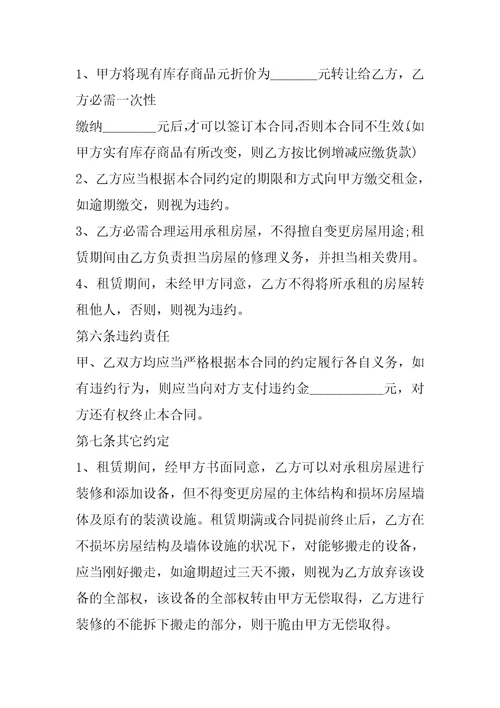 1、甲方将现有库存商品元折价为_______元转让给乙方，乙方必需一次性

缴纳________元后,才可以签订本合同,否则本合同不生效(如甲方实有库存商品有所改变，则乙方按比例增减应缴货款)

2、乙方应当根据本合同约定的期限和方式向甲方缴交租金，如逾期缴交，则视为违约。

3、乙方必需合理运用承租房屋，不得擅自变更房屋用途;租赁期间由乙方负责担当房屋的修理义务，并担当相关费用。

4、租赁期间，未经甲方同意，乙方不得将所承租的房屋转租他人，否则，则视为违约。

第六条违约责任

甲、乙双方均应当严格根据本合同的约定履行各自义务，如有违约行为，则应当向对方支付违约金___________元，对方还有权终止本合同。

第七条其它约定

1、租赁期间，经甲方书面同意，乙方可以对承租房屋进行装修和添加设备，但不得变更房屋的主体结构和损坏房屋墙体及原有的装潢设施。租赁期满或合同提前终止后，乙方在不损坏房屋结构及墙体设施的状况下，对能够搬走的设备，应当刚好搬走，如逾期超过三天不搬，则视为乙方放弃该设备的全部权，该设备的全部权转由甲方无偿取得，乙方进行装修的不能拆下搬走的部分，则干脆由甲方无偿取得。